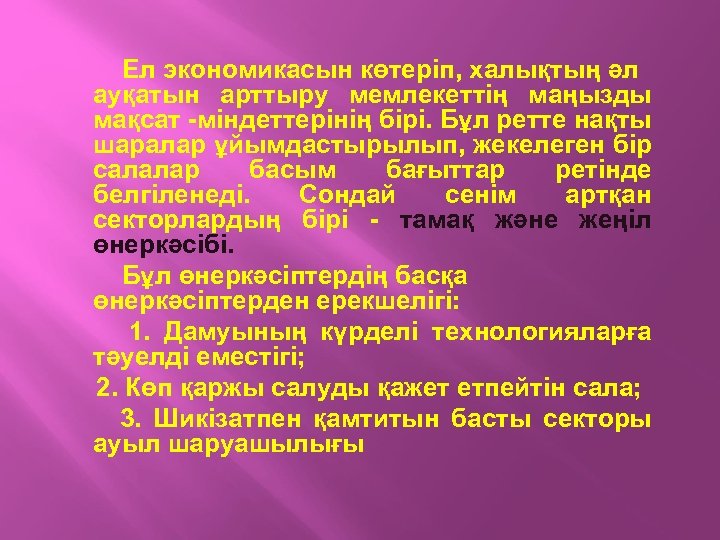 Ел экономикасын көтеріп, халықтың әл ауқатын арттыру мемлекеттің маңызды мақсат -міндеттерінің бірі. Бұл ретте нақты шаралар ұйымдастырылып, жекелеген бір салалар басым бағыттар ретінде белгіленеді. Сондай сенім артқан секторлардың бірі - тамақ және жеңіл өнеркәсібі.

Бұл өнеркәсіптердің басқа өнеркәсіптерден ерекшелігі:

1. Дамуының күрделі технологияларға тәуелді еместігі;

2. Көп қаржы салуды қажет етпейтін сала;

3. Шикізатпен қамтитын басты секторы ауыл шаруашылығы